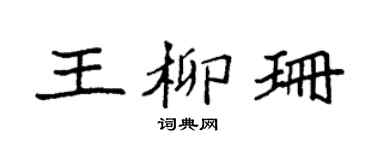 王柳珊

词典网